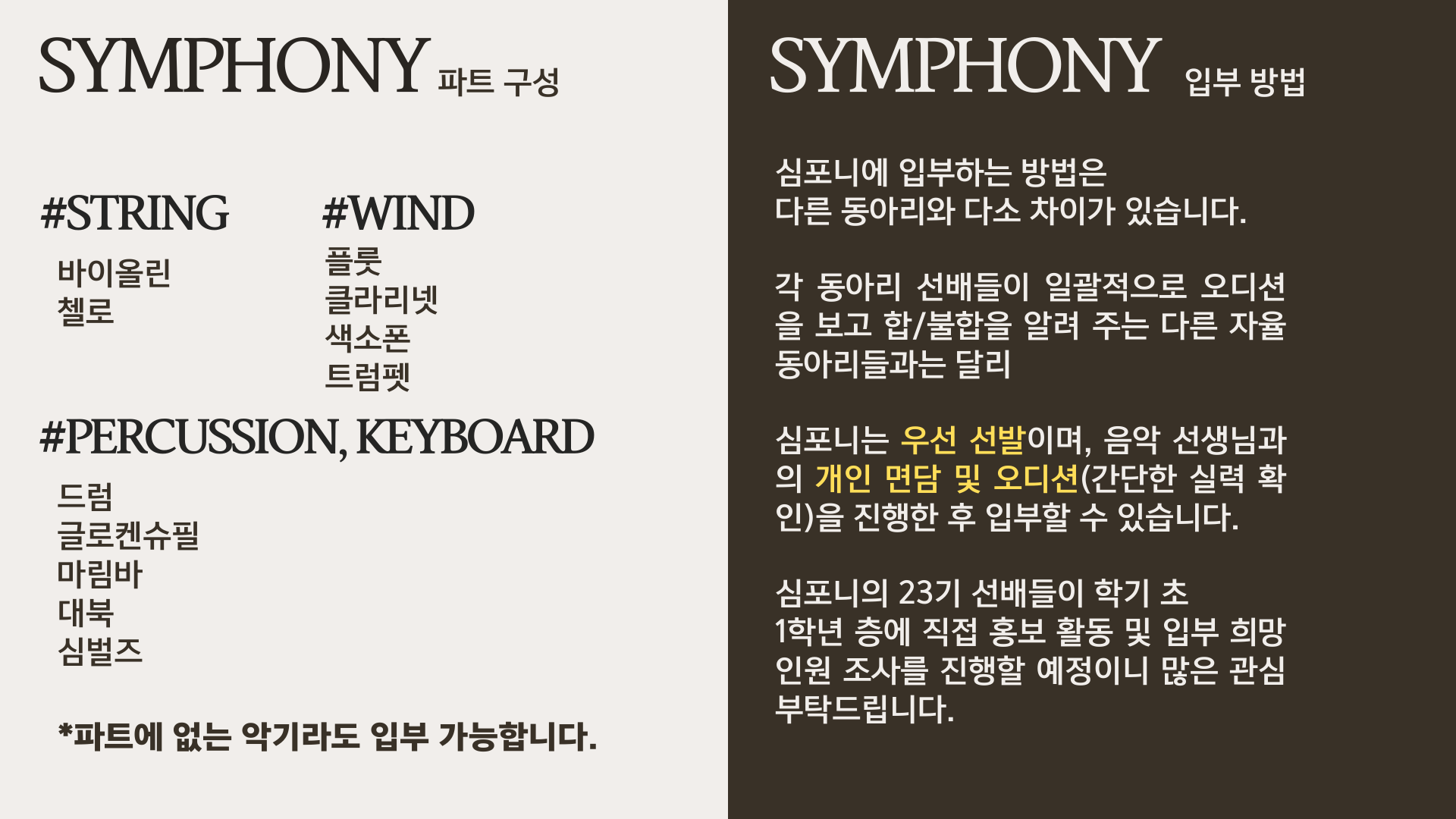 SYMPHONY 파트 구성

#STRING

바이올린
첼로

#WIND

플룻
클라리넷
색소폰
트럼펫

#PERCUSSION, KEYBOARD

드럼
글로켄슈필
마림바
대북
심벌즈

*파트에 없는 악기라도 입부 가능합니다.

SYMPHONY 입부 방법

심포니에 입부하는 방법은 다른 동아리와 다소 차이가 있습니다.

각 동아리 선배들이 일괄적으로 오디션을 보고 합/불합을 알려 주는 다른 자율 동아리들과는 달리

심포니는 우선 선발이며, 음악 선생님과의 개인 면담 및 오디션(간단한 실력 확인)을 진행한 후 입부할 수 있습니다.

심포니의 23기 선배들이 학기 초 1학년 층에 직접 홍보 활동 및 입부 희망 인원 조사를 진행할 예정이니 많은 관심 부탁드립니다.